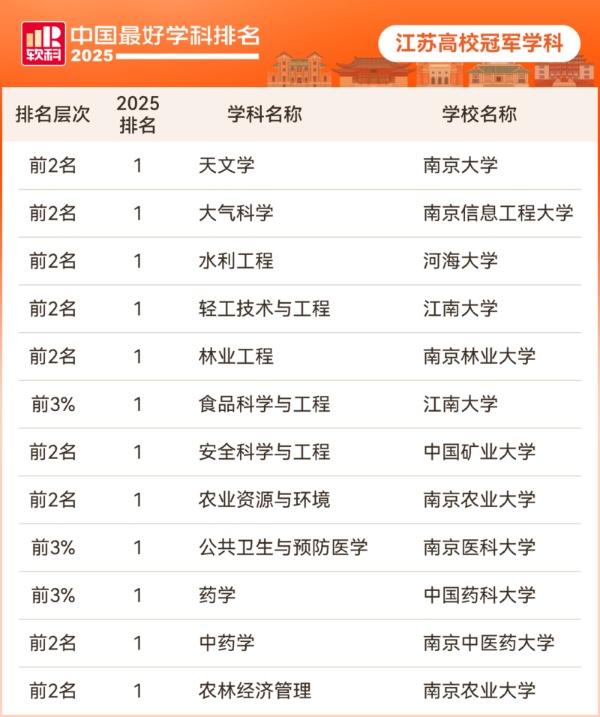 软科 中国最好学科排名 2025

江苏高校冠军学科

| 排名层次 | 2025 排名 | 学科名称 | 学校名称 |
|---|---|---|---|
| 前2名 | 1 | 天文学 | 南京大学 |
| 前2名 | 1 | 大气科学 | 南京信息工程大学 |
| 前2名 | 1 | 水利工程 | 河海大学 |
| 前2名 | 1 | 轻工技术与工程 | 江南大学 |
| 前2名 | 1 | 林业工程 | 南京林业大学 |
| 前3% | 1 | 食品科学与工程 | 江南大学 |
| 前2名 | 1 | 安全科学与工程 | 中国矿业大学 |
| 前2名 | 1 | 农业资源与环境 | 南京农业大学 |
| 前3% | 1 | 公共卫生与预防医学 | 南京医科大学 |
| 前3% | 1 | 药学 | 中国药科大学 |
| 前2名 | 1 | 中药学 | 南京中医药大学 |
| 前2名 | 1 | 农林经济管理 | 南京农业大学 |